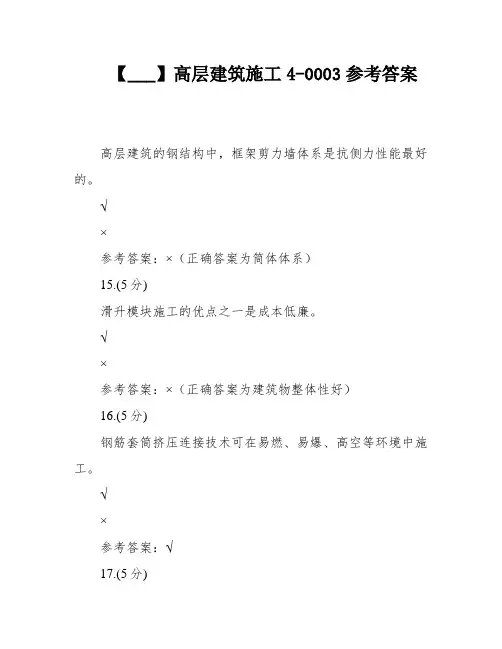 【___】高层建筑施工 4-0003 参考答案

高层建筑的钢结构中，框架剪力墙体系是抗侧力性能最好的。

√

×

参考答案：×（正确答案为筒体体系）

15.(5 分)

滑升模块施工的优点之一是成本低廉。

√

×

参考答案：×（正确答案为建筑物整体性好）

16.(5 分)

钢筋套筒挤压连接技术可在易燃、易爆、高空等环境中施工。

√

×

参考答案：√

17.(5 分)